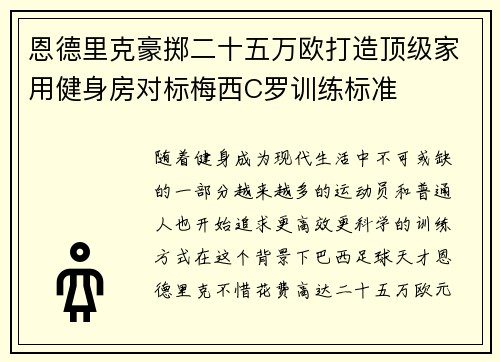 恩德里克豪掷二十五万欧打造顶级家用健身房对标梅西C罗训练标准

随着健身成为现代生活中不可或缺的一部分越来越多的运动员和普通人也开始追求更高效更科学的训练方式在这个背景下巴西足球天才恩德里克不惜花费高达二十五万欧元